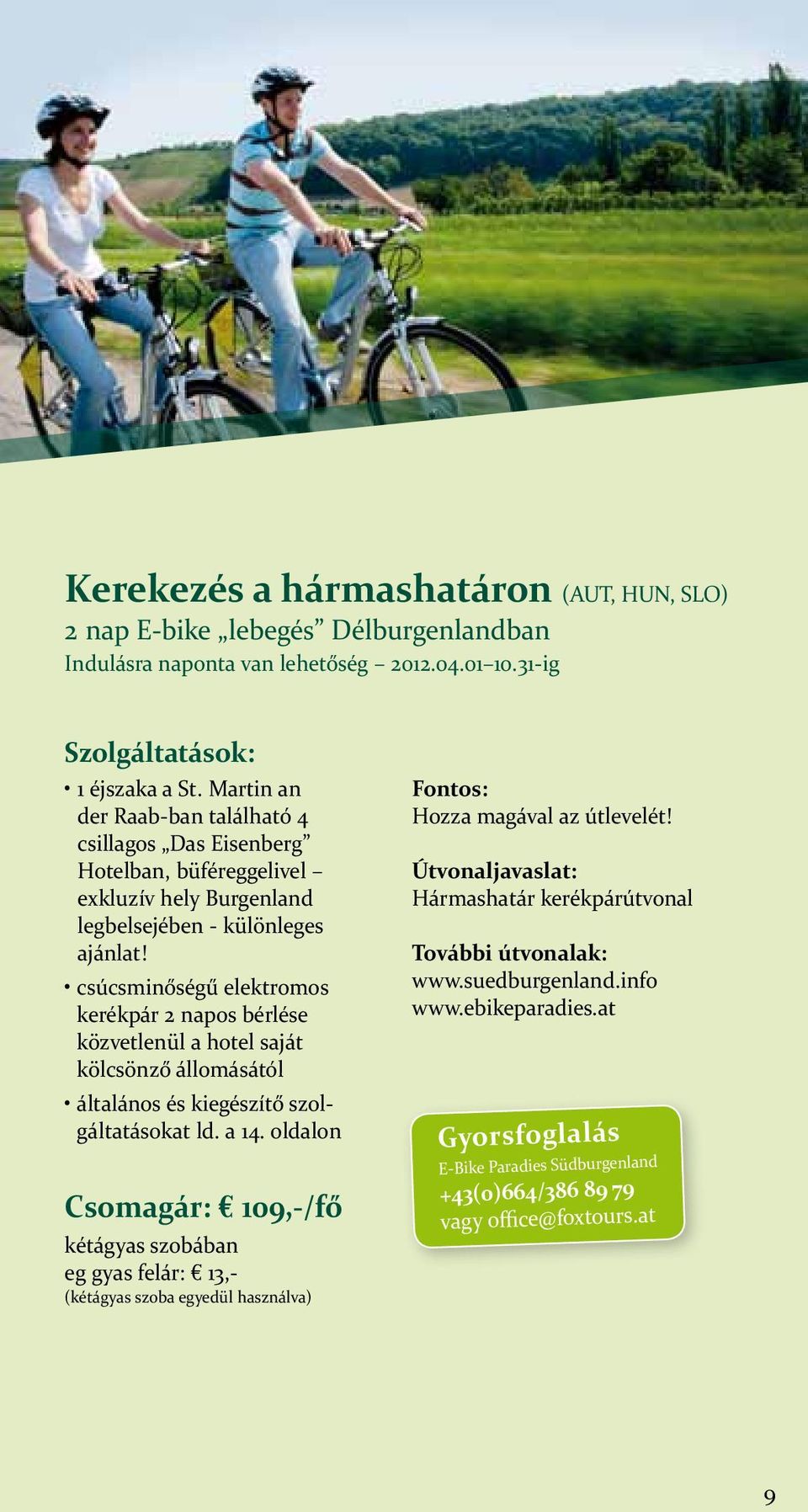 Kerekezés a hármashatáron (AUT, HUN, SLO)
2 nap E-bike „lebegés” Délburgenlandban
Indulásra naponta van lehetőség – 2012.04.01–10.31-ig

Szolgáltatások:
• 1 éjszaka a St. Martin an der Raab-ban található 4 csillagos „Das Eisenberg” Hotelban, büféreggelivel – exkluzív hely Burgenland legbelsejében - különleges ajánlat!
• csúcsminőségű elektromos kerékpár 2 napos bérlése közvetlenül a hotel saját kölcsönző állomásától
• általános és kiegészítő szolgáltatásokat ld. a 14. oldalon

Csomagár: € 109,-/fő
kétágyas szobában
eg gyas felár: € 13,-
(kétágyas szoba egyedül használva)

Fontos:
Hozza magával az útlevelét!

Útvonaljavaslat:
Hármashatár kerékpárútvonal

További útvonalak:
www.suedburgenland.info
www.ebikeparadies.at

Gyorsfoglalás
E-Bike Paradies Südburgenland
+43(0)664/386 89 79
vagy office@foxtours.at

9